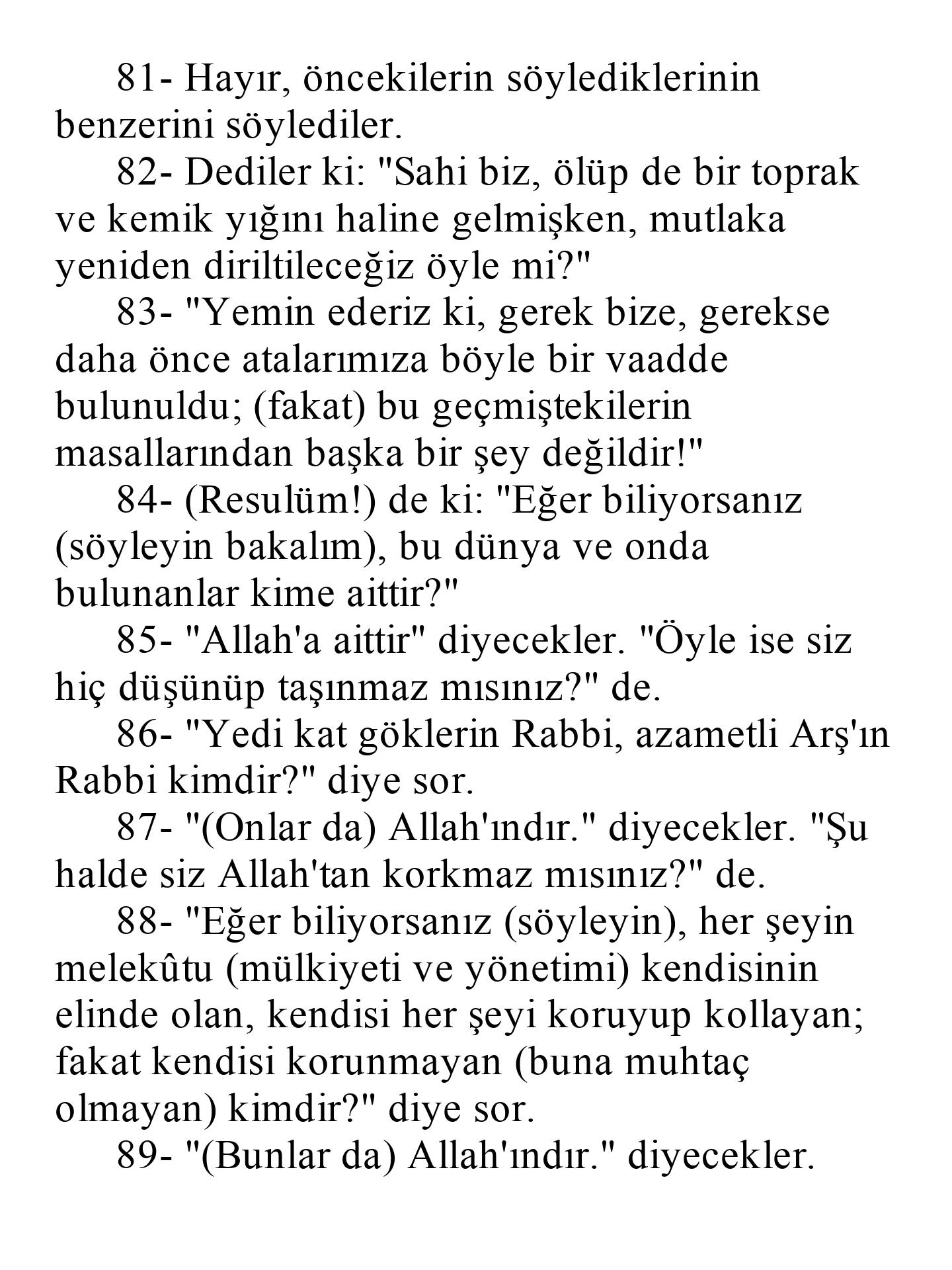 81- Hayır, öncekilerin söylediklerinin benzerini söylediler.

82- Dediler ki: "Sahi biz, ölüp de bir toprak ve kemik yığını haline gelmişken, mutlaka yeniden diriltileceğiz öyle mi?"

83- "Yemin ederiz ki, gerek bize, gerekse daha önce atalarımıza böyle bir vaadde bulunuldu; (fakat) bu geçmiştekilerin masallarından başka bir şey değildir!"

84- (Resulüm!) de ki: "Eğer biliyorsanız (söyleyin bakalım), bu dünya ve onda bulunanlar kime aittir?"

85- "Allah'a aittir" diyecekler. "Öyle ise siz hiç düşünüp taşınmaz mısınız?" de.

86- "Yedi kat göklerin Rabbi, azametli Arş'ın Rabbi kimdir?" diye sor.

87- "(Onlar da) Allah'ındır." diyecekler. "Şu halde siz Allah'tan korkmaz mısınız?" de.

88- "Eğer biliyorsanız (söyleyin), her şeyin melekûtu (mülkiyeti ve yönetimi) kendisinin elinde olan, kendisi her şeyi koruyup kollayan; fakat kendisi korunmayan (buna muhtaç olmayan) kimdir?" diye sor.

89- "(Bunlar da) Allah'ındır." diyecekler.